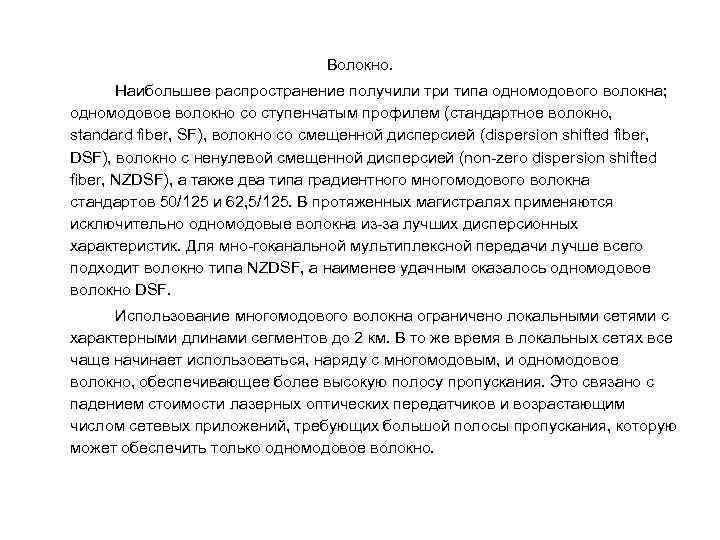 Волокно.

Наибольшее распространение получили три типа одномодового волокна; одномодовое волокно со ступенчатым профилем (стандартное волокно, standard fiber, SF), волокно со смещенной дисперсией (dispersion shifted fiber, DSF), волокно с ненулевой смещенной дисперсией (non-zero dispersion shifted fiber, NZDSF), а также два типа градиентного многомодового волокна стандартов 50/125 и 62,5/125. В протяженных магистралях применяются исключительно одномодовые волокна из-за лучших дисперсионных характеристик. Для мно-гоканальной мультиплексной передачи лучше всего подходит волокно типа NZDSF, а наименее удачным оказалось одномодовое волокно DSF.

Использование многомодового волокна ограничено локальными сетями с характерными длинами сегментов до 2 км. В то же время в локальных сетях все чаще начинает использоваться, наряду с многомодовым, и одномодовое волокно, обеспечивающее более высокую полосу пропускания. Это связано с падением стоимости лазерных оптических передатчиков и возрастающим числом сетевых приложений, требующих большой полосы пропускания, которую может обеспечить только одномодовое волокно.